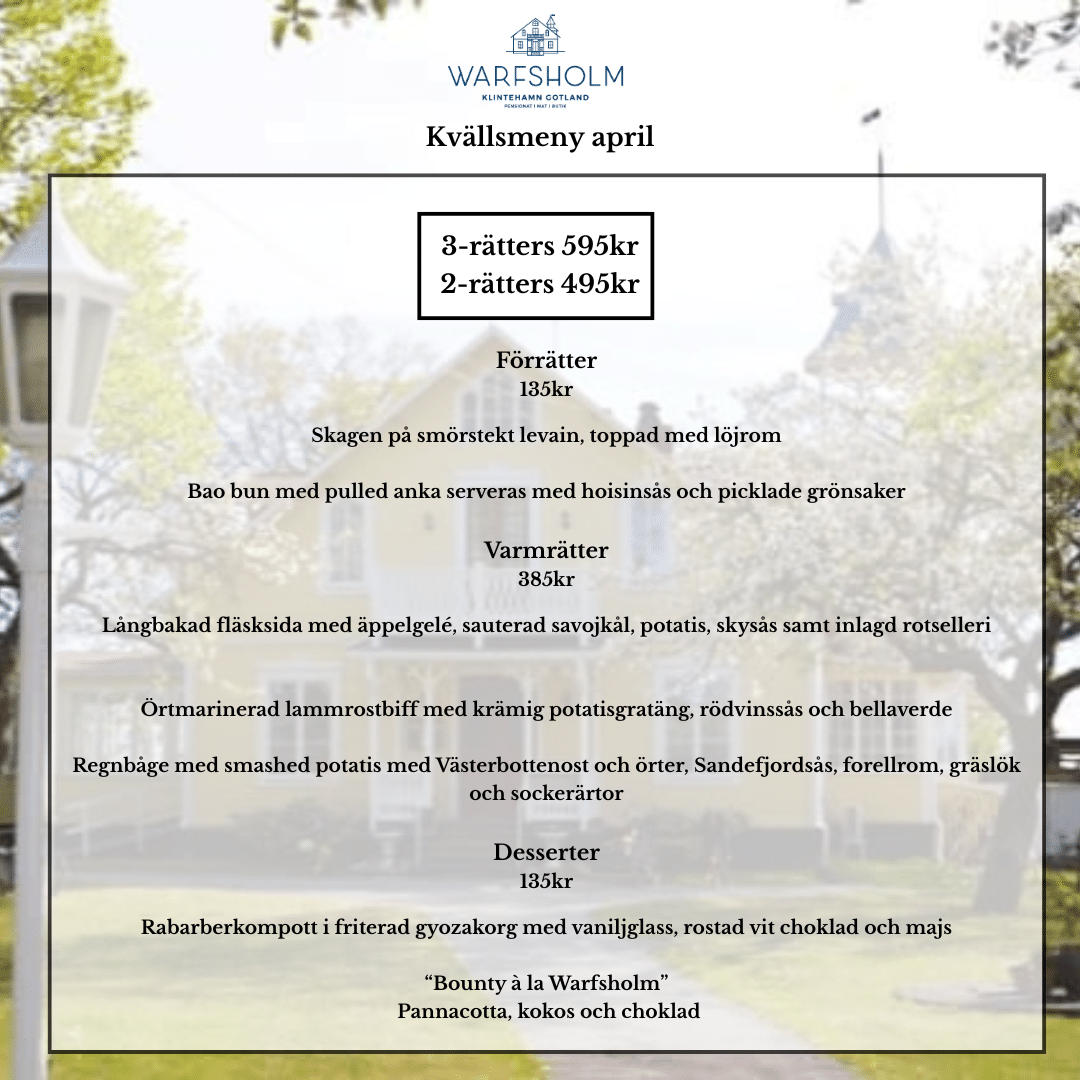 WARFSHOLM
KLINTEHAMN GOTLAND
PENSIONAT | MAT | BUTIK

Kvällsmeny april

3-rätters 595kr
2-rätters 495kr

Förrätter
135kr

Skagen på smörstekt levain, toppad med löjrom

Bao bun med pulled anka serveras med hoisinsås och picklade grönsaker

Varmrätter
385kr

Långbakad fläsksida med äppelgelé, sauterad savojkål, potatis, skysås samt inlagd rotselleri

Örtmarinerad lammrostbiff med krämig potatisgratäng, rödvinssås och bellaverde

Regnbåge med smashed potatis med Västerbottenost och örter, Sandefjordsås, forellrom, gräslök och sockerärtor

Desserter
135kr

Rabarberkompott i friterad gyozakorg med vaniljglass, rostad vit choklad och majs

"Bounty à la Warfsholm"
Pannacotta, kokos och choklad